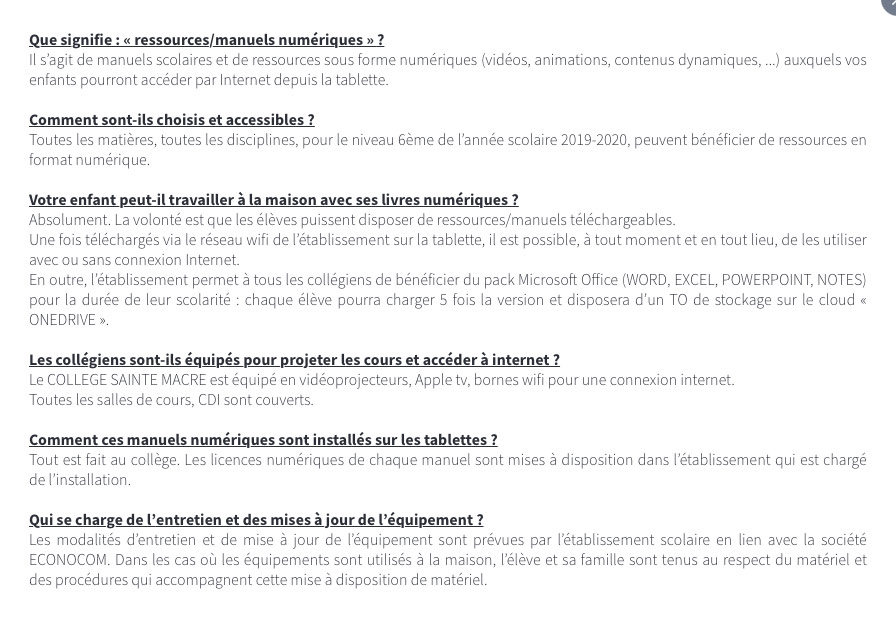 Que signifie : « ressources/manuels numériques » ?
Il s'agit de manuels scolaires et de ressources sous forme numériques (vidéos, animations, contenus dynamiques, ...) auxquels vos enfants pourront accéder par Internet depuis la tablette.

Comment sont-ils choisis et accessibles ?
Toutes les matières, toutes les disciplines, pour le niveau 6ème de l'année scolaire 2019-2020, peuvent bénéficier de ressources en format numérique.

Votre enfant peut-il travailler à la maison avec ses livres numériques ?
Absolument. La volonté est que les élèves puissent disposer de ressources/manuels téléchargeables.
Une fois téléchargés via le réseau wifi de l'établissement sur la tablette, il est possible, à tout moment et en tout lieu, de les utiliser avec ou sans connexion Internet.
En outre, l'établissement permet à tous les collégiens de bénéficier du pack Microsoft Office (WORD, EXCEL, POWERPOINT, NOTES) pour la durée de leur scolarité : chaque élève pourra charger 5 fois la version et disposera d'un TO de stockage sur le cloud « ONEDRIVE ».

Les collégiens sont-ils équipés pour projeter les cours et accéder à internet ?
Le COLLEGE SAINTE MACRE est équipé en vidéoprojecteurs, Apple tv, bornes wifi pour une connexion internet.
Toutes les salles de cours, CDI sont couverts.

Comment ces manuels numériques sont installés sur les tablettes ?
Tout est fait au collège. Les licences numériques de chaque manuel sont mises à disposition dans l'établissement qui est chargé de l'installation.

Qui se charge de l'entretien et des mises à jour de l'équipement ?
Les modalités d'entretien et de mise à jour de l'équipement sont prévues par l'établissement scolaire en lien avec la société ECONOCOM. Dans les cas où les équipements sont utilisés à la maison, l'élève et sa famille sont tenus au respect du matériel et des procédures qui accompagnent cette mise à disposition de matériel.